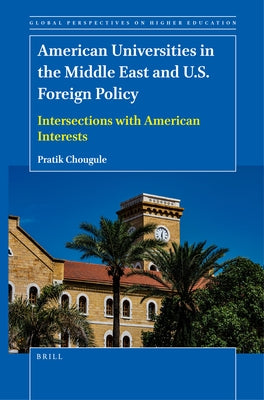 GLOBAL PERSPECTIVES ON HIGHER EDUCATION

American Universities in the Middle East and U.S. Foreign Policy

Intersections with American Interests

Pratik Chougule

BRILL